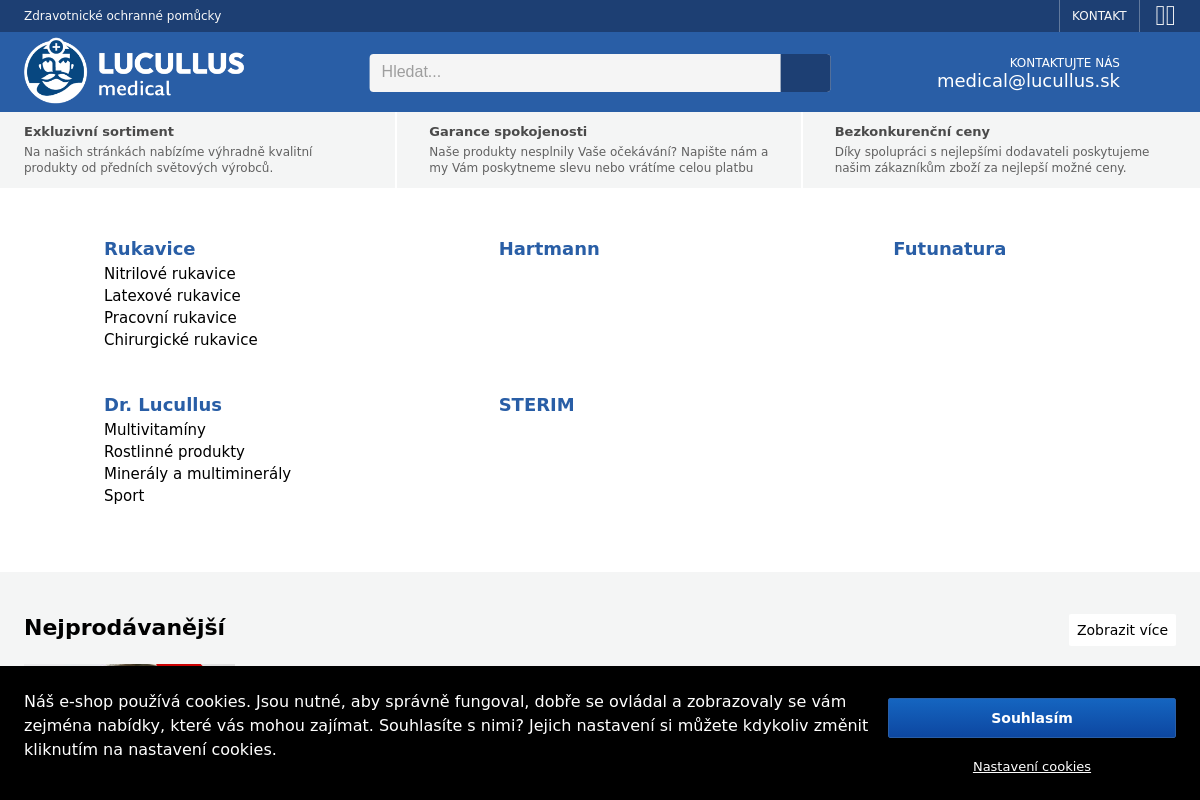 Zdravotnické ochranné pomůcky

KONTAKT

LUCULLUS medical

Hledat...

KONTAKTUJTE NÁS
medical@lucullus.sk

Exkluzivní sortiment
Na našich stránkách nabízíme výhradně kvalitní produkty od předních světových výrobců.

Garance spokojenosti
Naše produkty nesplnily Vaše očekávání? Napište nám a my Vám poskytneme slevu nebo vrátíme celou platbu

Bezkonkurenční ceny
Díky spolupráci s nejlepšími dodavateli poskytujeme našim zákazníkům zboží za nejlepší možné ceny.

Rukavice
Nitrilové rukavice
Latexové rukavice
Pracovní rukavice
Chirurgické rukavice

Hartmann

Futunatura

Dr. Lucullus
Multivitamíny
Rostlinné produkty
Minerály a multiminerály
Sport

STERIM

Nejprodávanější

Zobrazit více

Náš e-shop používá cookies. Jsou nutné, aby správně fungoval, dobře se ovládal a zobrazovaly se vám zejména nabídky, které vás mohou zajímat. Souhlasíte s nimi? Jejich nastavení si můžete kdykoliv změnit kliknutím na nastavení cookies.

Souhlasím

Nastavení cookies